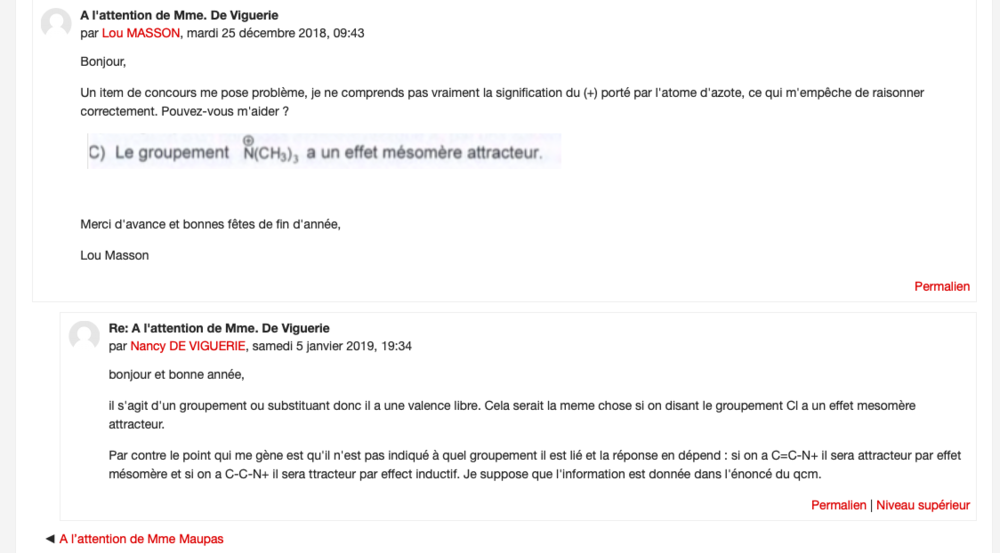 A l'attention de Mme. De Viguerie
par Lou MASSON, mardi 25 décembre 2018, 09:43

Bonjour,

Un item de concours me pose problème, je ne comprends pas vraiment la signification du (+) porté par l'atome d'azote, ce qui m'empêche de raisonner correctement. Pouvez-vous m'aider ?

C) Le groupement $\overset{\oplus}{N}(CH_3)_3$ a un effet mésomère attracteur.

Merci d'avance et bonnes fêtes de fin d'année,

Lou Masson

Permalien

Re: A l'attention de Mme. De Viguerie
par Nancy DE VIGUERIE, samedi 5 janvier 2019, 19:34

bonjour et bonne année,

il s'agit d'un groupement ou substituant donc il a une valence libre. Cela serait la meme chose si on disant le groupement Cl a un effet mesomère attracteur.

Par contre le point qui me gène est qu'il n'est pas indiqué à quel groupement il est lié et la réponse en dépend : si on a C=C-N+ il sera attracteur par effet mésomère et si on a C-C-N+ il sera ttracteur par effect inductif. Je suppose que l'information est donnée dans l'énoncé du qcm.

Permalien | Niveau supérieur

◄ A l'attention de Mme Maupas